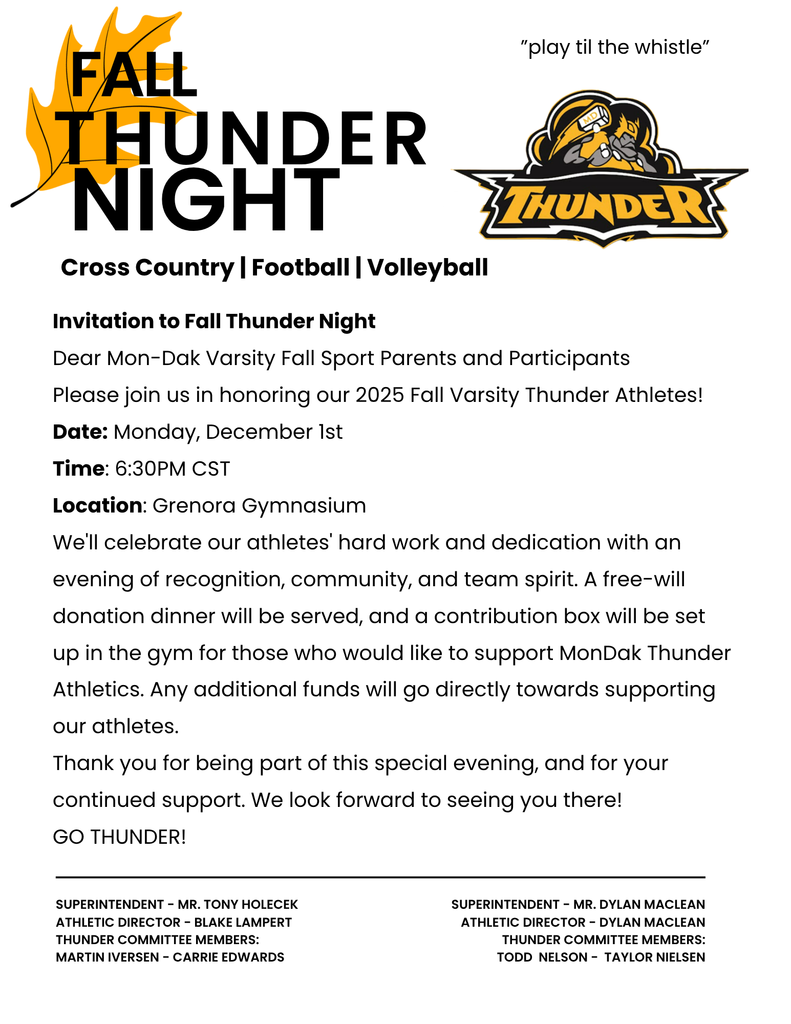 FALL THUNDER NIGHT

"play til the whistle"

THUNDER

Cross Country | Football | Volleyball

Invitation to Fall Thunder Night
Dear Mon-Dak Varsity Fall Sport Parents and Participants
Please join us in honoring our 2025 Fall Varsity Thunder Athletes!
Date: Monday, December 1st
Time: 6:30PM CST
Location: Grenora Gymnasium
We'll celebrate our athletes' hard work and dedication with an evening of recognition, community, and team spirit. A free-will donation dinner will be served, and a contribution box will be set up in the gym for those who would like to support MonDak Thunder Athletics. Any additional funds will go directly towards supporting our athletes.
Thank you for being part of this special evening, and for your continued support. We look forward to seeing you there!
GO THUNDER!

SUPERINTENDENT - MR. TONY HOLECEK
ATHLETIC DIRECTOR - BLAKE LAMPERT
THUNDER COMMITTEE MEMBERS:
MARTIN IVERSEN - CARRIE EDWARDS

SUPERINTENDENT - MR. DYLAN MACLEAN
ATHLETIC DIRECTOR - DYLAN MACLEAN
THUNDER COMMITTEE MEMBERS:
TODD NELSON - TAYLOR NIELSEN